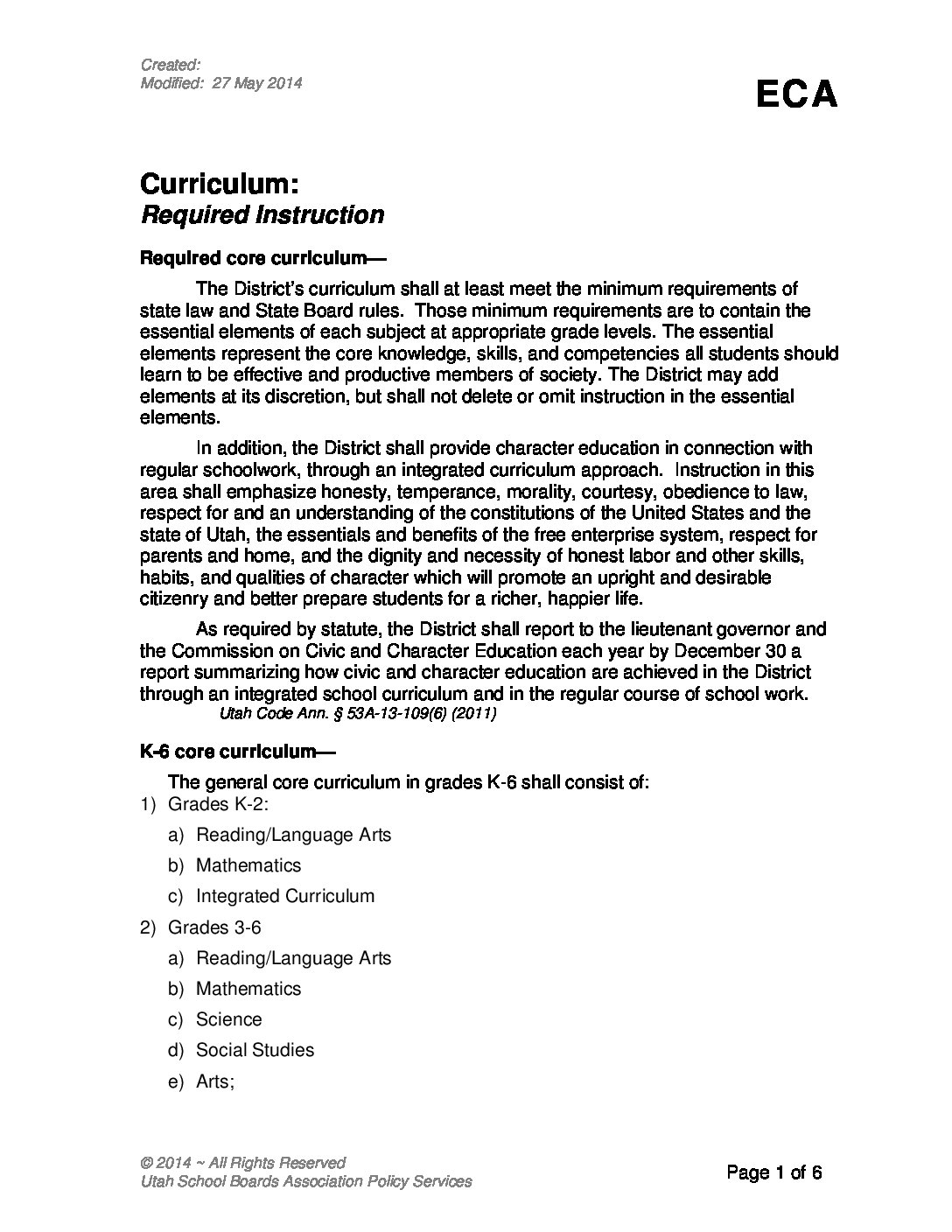 Created:
Modified: 27 May 2014

ECA

Curriculum:
Required Instruction

Required core curriculum—

The District's curriculum shall at least meet the minimum requirements of state law and State Board rules. Those minimum requirements are to contain the essential elements of each subject at appropriate grade levels. The essential elements represent the core knowledge, skills, and competencies all students should learn to be effective and productive members of society. The District may add elements at its discretion, but shall not delete or omit instruction in the essential elements.

In addition, the District shall provide character education in connection with regular schoolwork, through an integrated curriculum approach. Instruction in this area shall emphasize honesty, temperance, morality, courtesy, obedience to law, respect for and an understanding of the constitutions of the United States and the state of Utah, the essentials and benefits of the free enterprise system, respect for parents and home, and the dignity and necessity of honest labor and other skills, habits, and qualities of character which will promote an upright and desirable citizenry and better prepare students for a richer, happier life.

As required by statute, the District shall report to the lieutenant governor and the Commission on Civic and Character Education each year by December 30 a report summarizing how civic and character education are achieved in the District through an integrated school curriculum and in the regular course of school work.
Utah Code Ann. § 53A-13-109(6) (2011)

K-6 core curriculum—

The general core curriculum in grades K-6 shall consist of:
1) Grades K-2:
a) Reading/Language Arts
b) Mathematics
c) Integrated Curriculum
2) Grades 3-6
a) Reading/Language Arts
b) Mathematics
c) Science
d) Social Studies
e) Arts;

© 2014 ~ All Rights Reserved
Utah School Boards Association Policy Services

Page 1 of 6